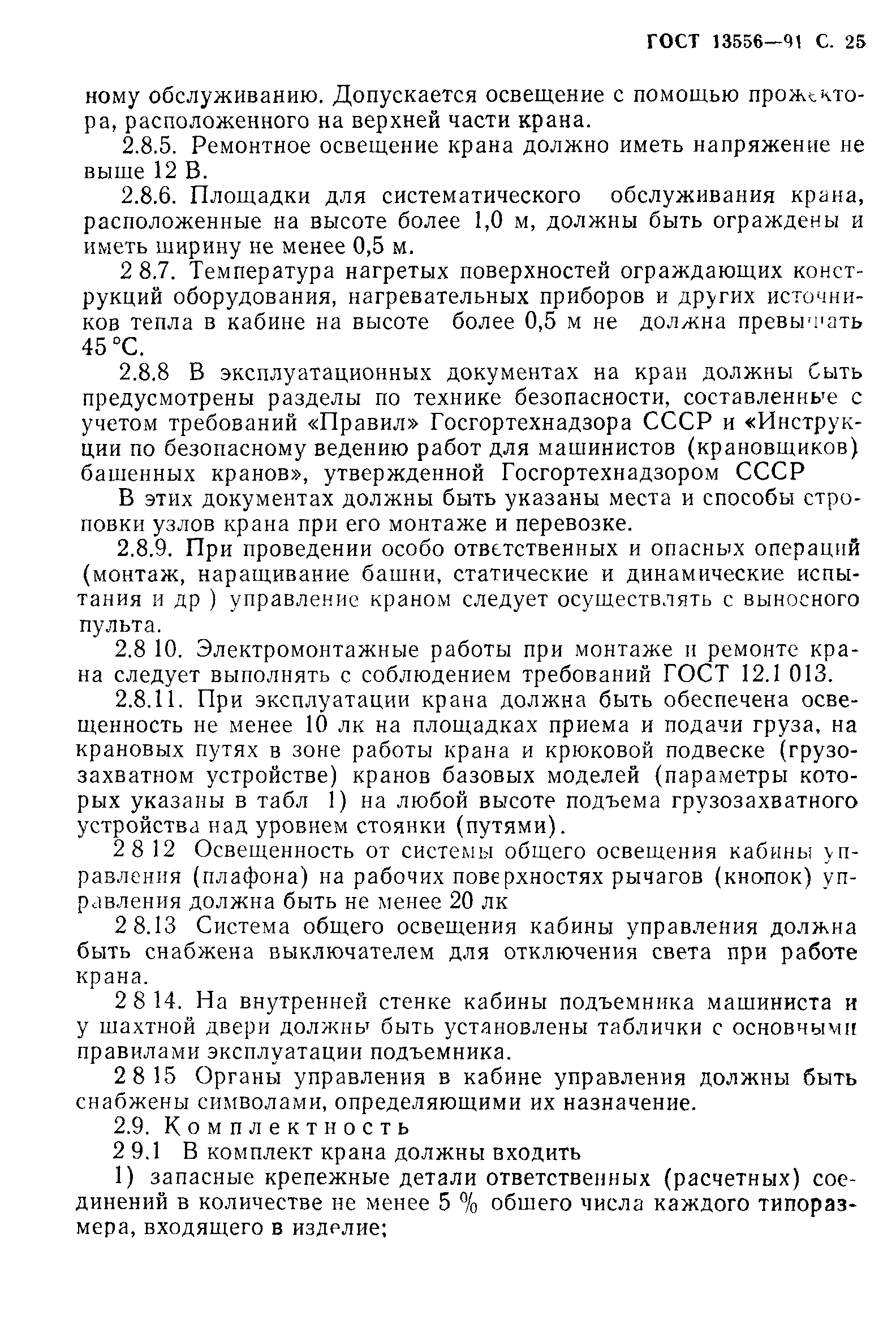 ГОСТ 13556—91 С. 25

ному обслуживанию. Допускается освещение с помощью прожектора, расположенного на верхней части крана.

2.8.5. Ремонтное освещение крана должно иметь напряжение не выше 12 В.

2.8.6. Площадки для систематического обслуживания крана, расположенные на высоте более 1,0 м, должны быть ограждены и иметь ширину не менее 0,5 м.

2 8.7. Температура нагретых поверхностей ограждающих конструкций оборудования, нагревательных приборов и других источников тепла в кабине на высоте более 0,5 м не должна превышать 45 °С.

2.8.8 В эксплуатационных документах на кран должны быть предусмотрены разделы по технике безопасности, составленные с учетом требований «Правил» Госгортехнадзора СССР и «Инструкции по безопасному ведению работ для машинистов (крановщиков) башенных кранов», утвержденной Госгортехнадзором СССР

В этих документах должны быть указаны места и способы строповки узлов крана при его монтаже и перевозке.

2.8.9. При проведении особо ответственных и опасных операций (монтаж, наращивание башни, статические и динамические испытания и др ) управление краном следует осуществлять с выносного пульта.

2.8 10. Электромонтажные работы при монтаже и ремонте крана следует выполнять с соблюдением требований ГОСТ 12.1 013.

2.8.11. При эксплуатации крана должна быть обеспечена освещенность не менее 10 лк на площадках приема и подачи груза, на крановых путях в зоне работы крана и крюковой подвеске (грузозахватном устройстве) кранов базовых моделей (параметры которых указаны в табл 1) на любой высоте подъема грузозахватного устройства над уровнем стоянки (путями).

2 8 12 Освещенность от системы общего освещения кабины управления (плафона) на рабочих поверхностях рычагов (кнопок) управления должна быть не менее 20 лк

2 8.13 Система общего освещения кабины управления должна быть снабжена выключателем для отключения света при работе крана.

2 8 14. На внутренней стенке кабины подъемника машиниста и у шахтной двери должны быть установлены таблички с основными правилами эксплуатации подъемника.

2 8 15 Органы управления в кабине управления должны быть снабжены символами, определяющими их назначение.

2.9. Комплектность

2 9.1 В комплект крана должны входить

1) запасные крепежные детали ответственных (расчетных) соединений в количестве не менее 5 % общего числа каждого типоразмера, входящего в изделие;